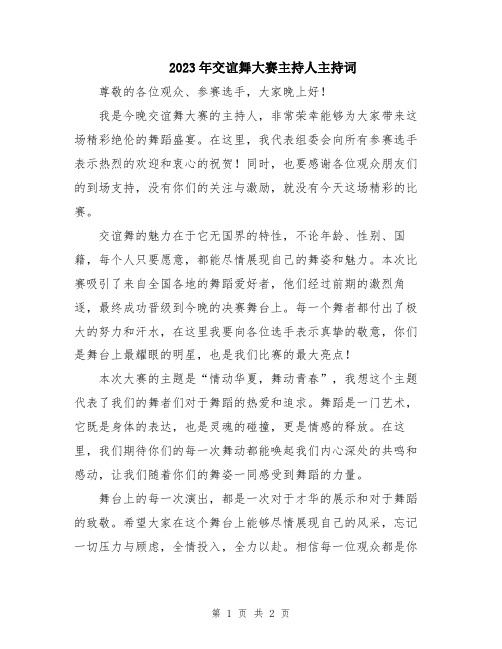 2023年交谊舞大赛主持人主持词

尊敬的各位观众、参赛选手，大家晚上好！

我是今晚交谊舞大赛的主持人，非常荣幸能够为大家带来这场精彩绝伦的舞蹈盛宴。在这里，我代表组委会向所有参赛选手表示热烈的欢迎和衷心的祝贺！同时，也要感谢各位观众朋友们的到场支持，没有你们的关注与激励，就没有今天这场精彩的比赛。

交谊舞的魅力在于它无国界的特性，不论年龄、性别、国籍，每个人只要愿意，都能尽情展现自己的舞姿和魅力。本次比赛吸引了来自全国各地的舞蹈爱好者，他们经过前期的激烈角逐，最终成功晋级到今晚的决赛舞台上。每一个舞者都付出了极大的努力和汗水，在这里我要向各位选手表示真挚的敬意，你们是舞台上最耀眼的明星，也是我们比赛的最大亮点！

本次大赛的主题是“情动华夏，舞动青春”，我想这个主题代表了我们的舞者们对于舞蹈的热爱和追求。舞蹈是一门艺术，它既是身体的表达，也是灵魂的碰撞，更是情感的释放。在这里，我们期待你们的每一次舞动都能唤起我们内心深处的共鸣和感动，让我们随着你们的舞姿一同感受到舞蹈的力量。

舞台上的每一次演出，都是一次对于才华的展示和对于舞蹈的致敬。希望大家在这个舞台上能够尽情展现自己的风采，忘记一切压力与顾虑，全情投入，全力以赴。相信每一位观众都是你

第 1 页 共 2 页